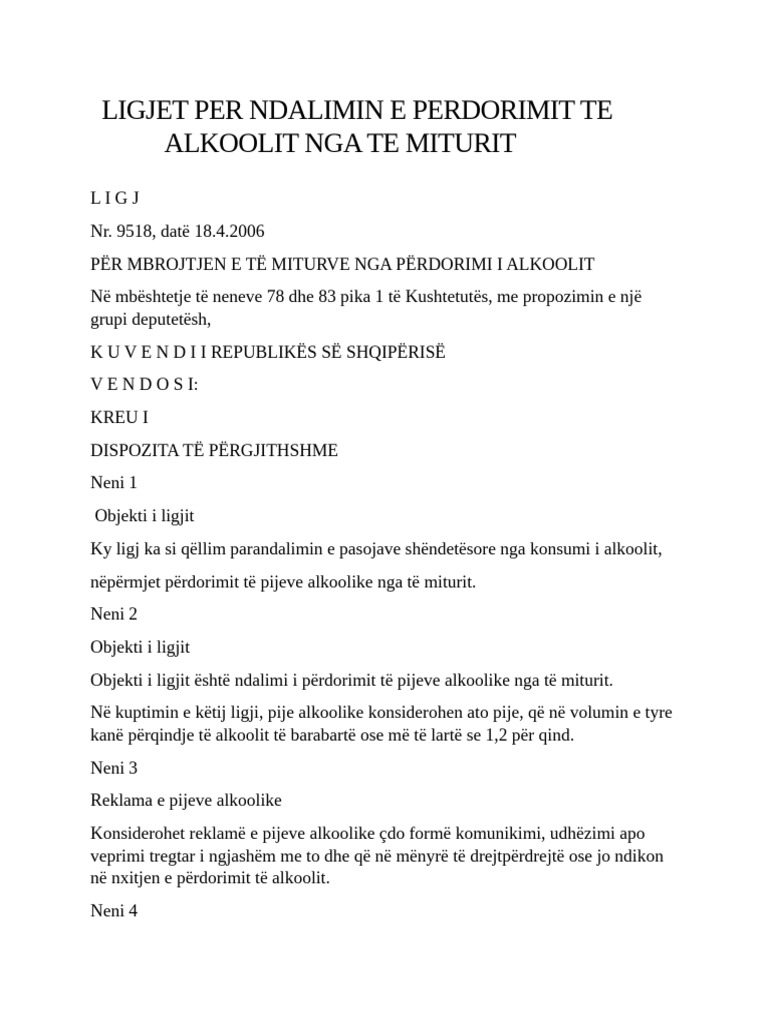 LIGJET PER NDALIMIN E PERDORIMIT TE ALKOOLIT NGA TE MITURIT

L I G J

Nr. 9518, datë 18.4.2006

PËR MBROJTJEN E TË MITURVE NGA PËRDORIMI I ALKOOLIT

Në mbështetje të neneve 78 dhe 83 pika 1 të Kushtetutës, me propozimin e një grupi deputetësh,

K U V E N D I I REPUBLIKËS SË SHQIPËRISË

V E N D O S I:

KREU I

DISPOZITA TË PËRGJITHSHME

Neni 1

Objekti i ligjit

Ky ligj ka si qëllim parandalimin e pasojave shëndetësore nga konsumi i alkoolit,

nëpërmjet përdorimit të pijeve alkoolike nga të miturit.

Neni 2

Objekti i ligjit

Objekti i ligjit është ndalimi i përdorimit të pijeve alkoolike nga të miturit.

Në kuptimin e këtij ligji, pije alkoolike konsiderohen ato pije, që në volumin e tyre kanë përqindje të alkoolit të barabartë ose më të lartë se 1,2 për qind.

Neni 3

Reklama e pijeve alkoolike

Konsiderohet reklamë e pijeve alkoolike çdo formë komunikimi, udhëzimi apo veprimi tregtar i ngjashëm me to dhe që në mënyrë të drejtpërdrejtë ose jo ndikon në nxitjen e përdorimit të alkoolit.

Neni 4